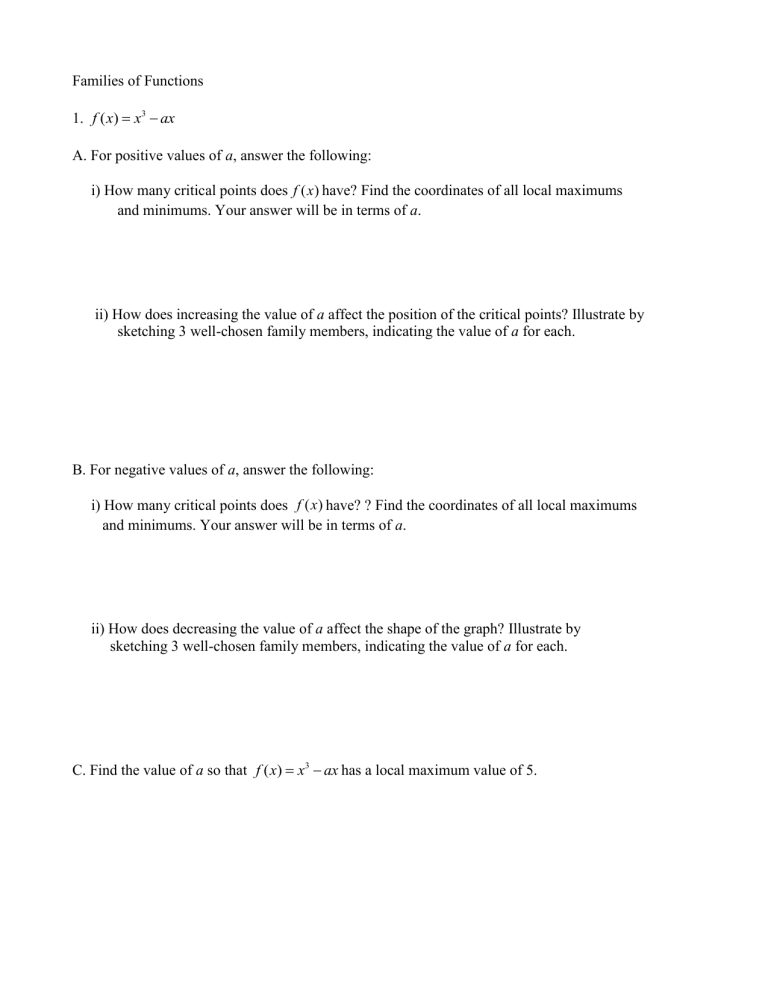 Families of Functions

1. $f(x) = x^3 - ax$

A. For positive values of $a$, answer the following:

i) How many critical points does $f(x)$ have? Find the coordinates of all local maximums and minimums. Your answer will be in terms of $a$.

ii) How does increasing the value of $a$ affect the position of the critical points? Illustrate by sketching 3 well-chosen family members, indicating the value of $a$ for each.

B. For negative values of $a$, answer the following:

i) How many critical points does $f(x)$ have? ? Find the coordinates of all local maximums and minimums. Your answer will be in terms of $a$.

ii) How does decreasing the value of $a$ affect the shape of the graph? Illustrate by sketching 3 well-chosen family members, indicating the value of $a$ for each.

C. Find the value of $a$ so that $f(x) = x^3 - ax$ has a local maximum value of 5.